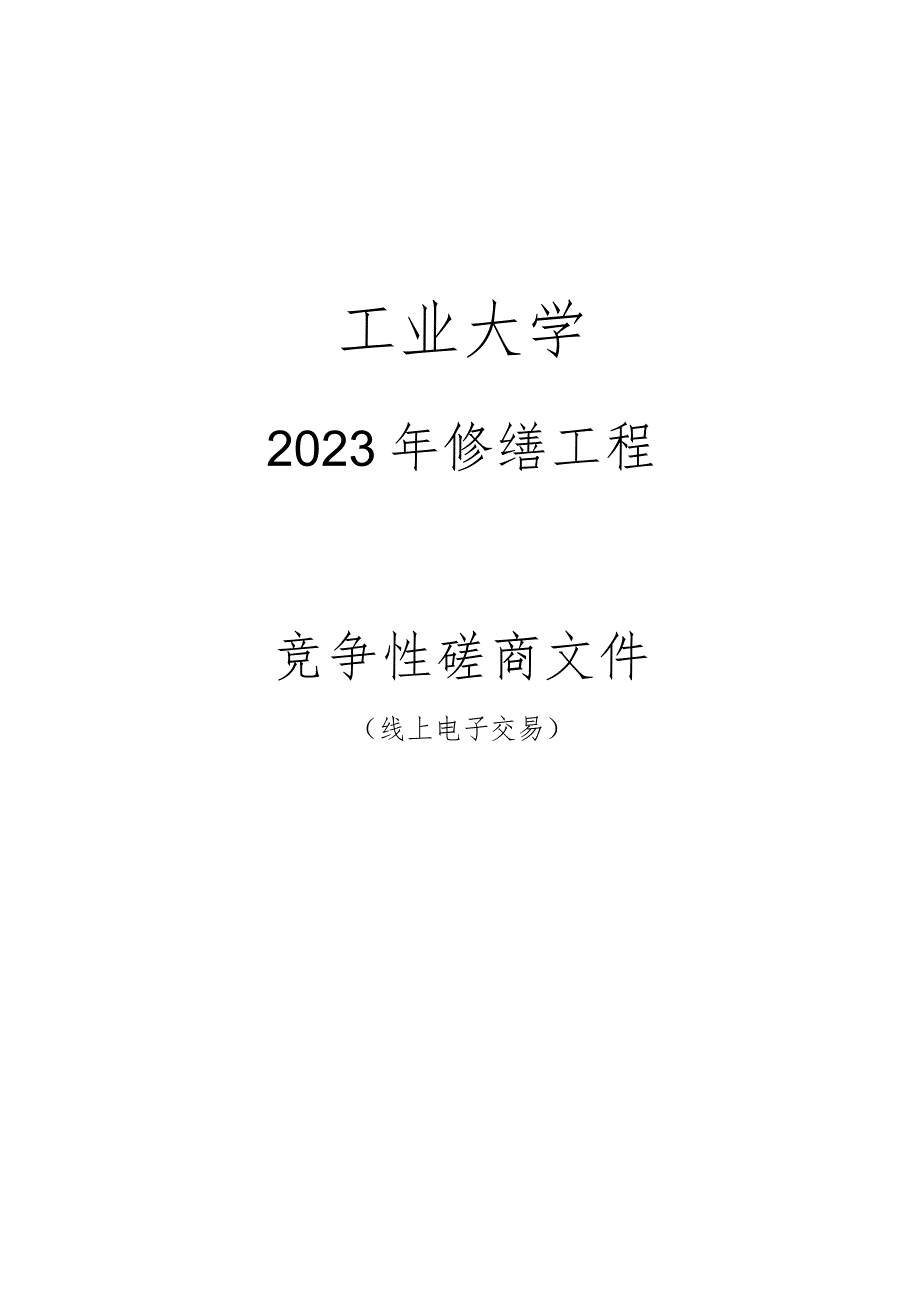 工业大学

2023年修缮工程

竞争性磋商文件

（线上电子交易）